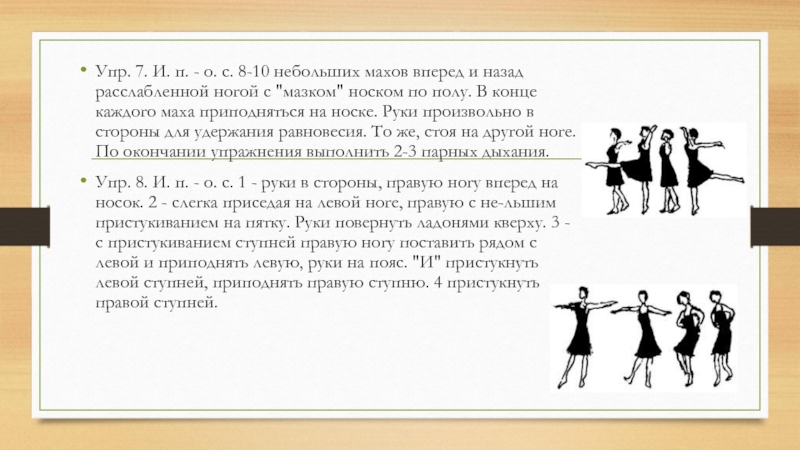 • Упр. 7. И. п. - о. с. 8-10 небольших махов вперед и назад расслабленной ногой с "мазком" носком по полу. В конце каждого маха приподняться на носке. Руки произвольно в стороны для удержания равновесия. То же, стоя на другой ноге. По окончании упражнения выполнить 2-3 парных дыхания.

• Упр. 8. И. п. - о. с. 1 - руки в стороны, правую ногу вперед на носок. 2 - слегка приседая на левой ноге, правую с не-льшим пристукиванием на пятку. Руки повернуть ладонями кверху. 3 - с пристукиванием ступней правую ногу поставить рядом с левой и приподнять левую, руки на пояс. "И" пристукнуть левой ступней, приподнять правую ступню. 4 пристукнуть правой ступней.